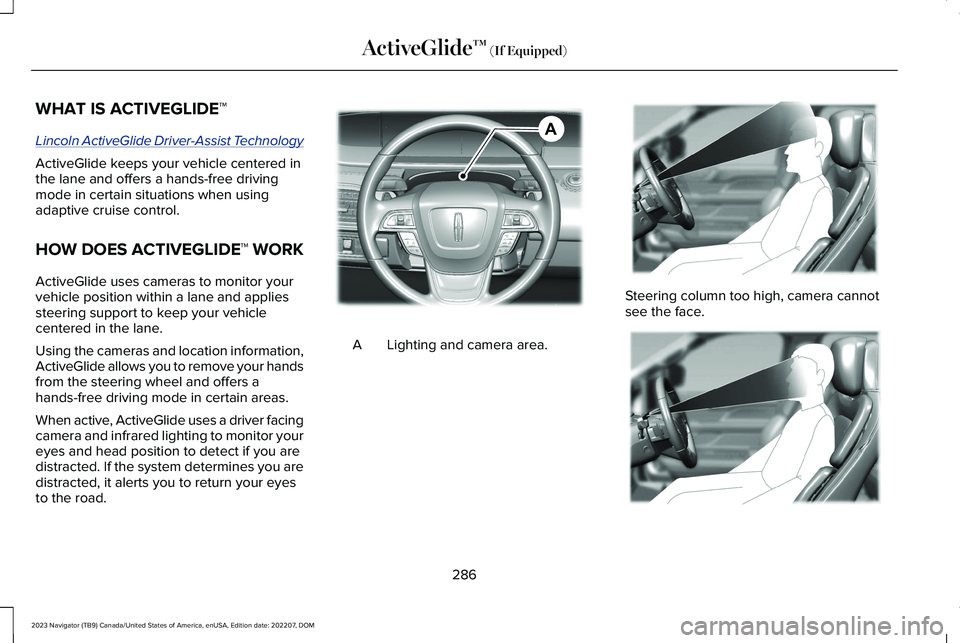 ActiveGlide™ (If Equipped)

WHAT IS ACTIVEGLIDE™

Lincoln ActiveGlide Driver-Assist Technology

ActiveGlide keeps your vehicle centered in the lane and offers a hands-free driving mode in certain situations when using adaptive cruise control.

HOW DOES ACTIVEGLIDE™ WORK

ActiveGlide uses cameras to monitor your vehicle position within a lane and applies steering support to keep your vehicle centered in the lane.

Using the cameras and location information, ActiveGlide allows you to remove your hands from the steering wheel and offers a hands-free driving mode in certain areas.

When active, ActiveGlide uses a driver facing camera and infrared lighting to monitor your eyes and head position to detect if you are distracted. If the system determines you are distracted, it alerts you to return your eyes to the road.

A

A Lighting and camera area.

Steering column too high, camera cannot see the face.

286

2023 Navigator (TB9) Canada/United States of America, enUSA, Edition date: 202207, DOM

carmanualsonline.info